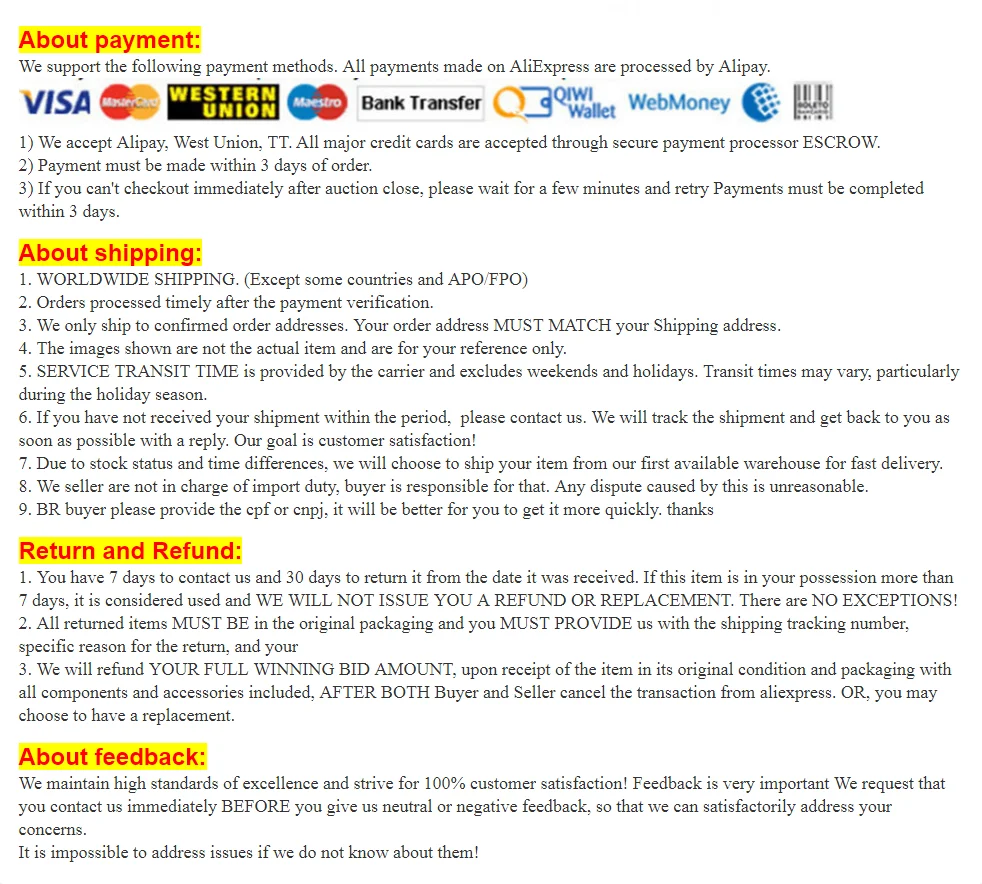 About payment:
We support the following payment methods. All payments made on AliExpress are processed by Alipay.

VISA MasterCard WESTERN UNION Maestro Bank Transfer QIWI Wallet WebMoney BOLETO

1) We accept Alipay, West Union, TT. All major credit cards are accepted through secure payment processor ESCROW.
2) Payment must be made within 3 days of order.
3) If you can't checkout immediately after auction close, please wait for a few minutes and retry Payments must be completed within 3 days.

About shipping:
1. WORLDWIDE SHIPPING. (Except some countries and APO/FPO)
2. Orders processed timely after the payment verification.
3. We only ship to confirmed order addresses. Your order address MUST MATCH your Shipping address.
4. The images shown are not the actual item and are for your reference only.
5. SERVICE TRANSIT TIME is provided by the carrier and excludes weekends and holidays. Transit times may vary, particularly during the holiday season.
6. If you have not received your shipment within the period, please contact us. We will track the shipment and get back to you as soon as possible with a reply. Our goal is customer satisfaction!
7. Due to stock status and time differences, we will choose to ship your item from our first available warehouse for fast delivery.
8. We seller are not in charge of import duty, buyer is responsible for that. Any dispute caused by this is unreasonable.
9. BR buyer please provide the cpf or cnpj, it will be better for you to get it more quickly. thanks

Return and Refund:
1. You have 7 days to contact us and 30 days to return it from the date it was received. If this item is in your possession more than 7 days, it is considered used and WE WILL NOT ISSUE YOU A REFUND OR REPLACEMENT. There are NO EXCEPTIONS!
2. All returned items MUST BE in the original packaging and you MUST PROVIDE us with the shipping tracking number, specific reason for the return, and your
3. We will refund YOUR FULL WINNING BID AMOUNT, upon receipt of the item in its original condition and packaging with all components and accessories included, AFTER BOTH Buyer and Seller cancel the transaction from aliexpress. OR, you may choose to have a replacement.

About feedback:
We maintain high standards of excellence and strive for 100% customer satisfaction! Feedback is very important We request that you contact us immediately BEFORE you give us neutral or negative feedback, so that we can satisfactorily address your concerns.
It is impossible to address issues if we do not know about them!